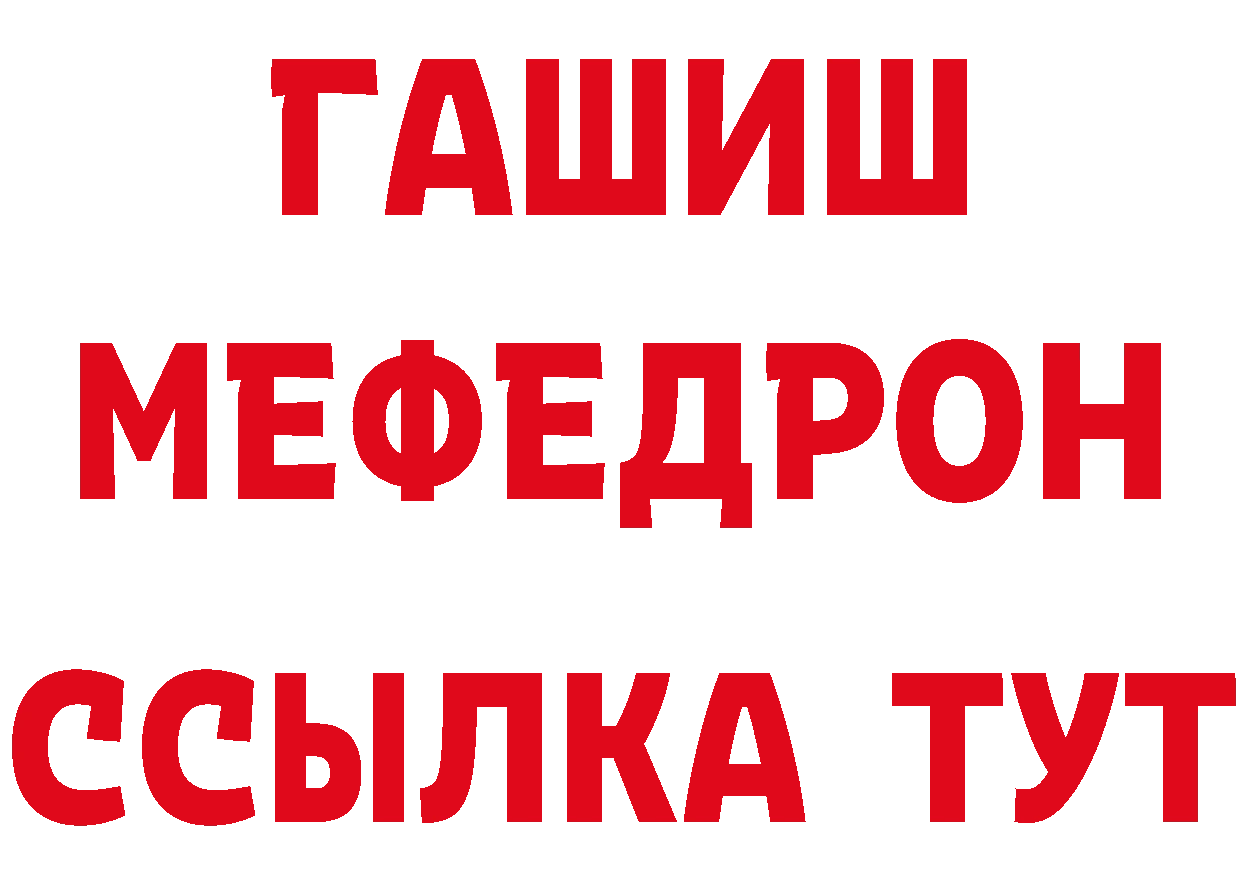 ГАШИШ
МЕФЕДРОН
ССЫЛКА ТУТ